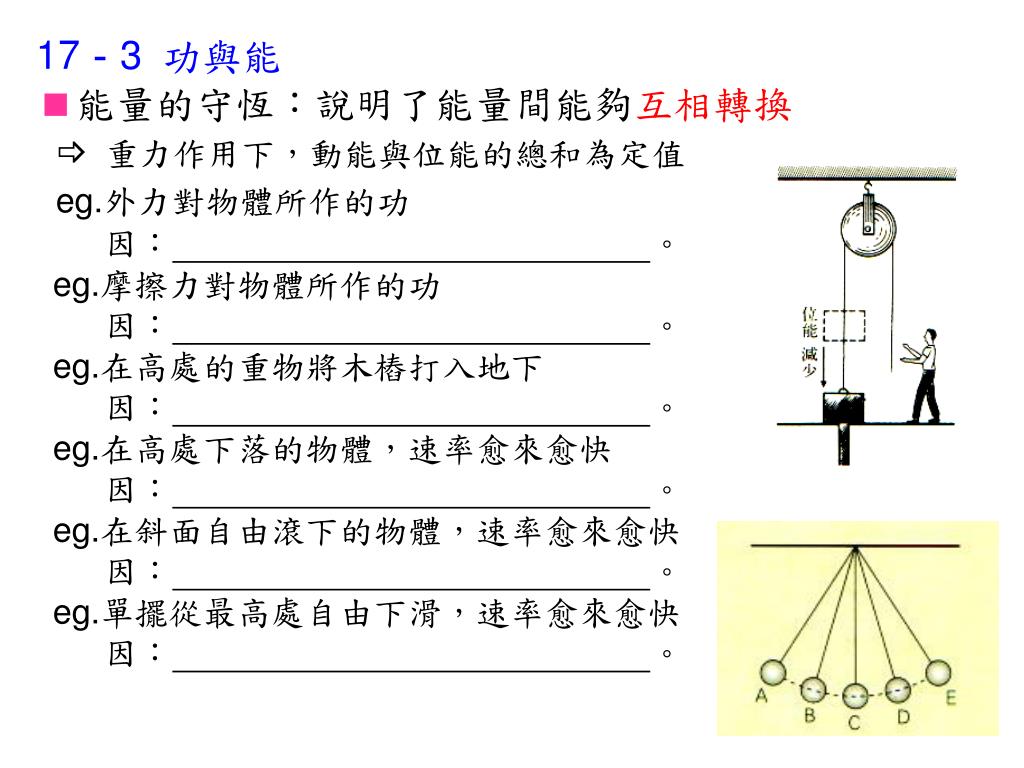 17 - 3 功與能

■能量的守恆：說明了能量間能夠互相轉換

⇨ 重力作用下，動能與位能的總和為定值

eg.外力對物體所作的功
因：＿＿＿＿＿＿＿＿＿＿＿＿＿＿＿＿。
eg.摩擦力對物體所作的功
因：＿＿＿＿＿＿＿＿＿＿＿＿＿＿＿＿。
eg.在高處的重物將木樁打入地下
因：＿＿＿＿＿＿＿＿＿＿＿＿＿＿＿＿。
eg.在高處下落的物體，速率愈來愈快
因：＿＿＿＿＿＿＿＿＿＿＿＿＿＿＿＿。
eg.在斜面自由滾下的物體，速率愈來愈快
因：＿＿＿＿＿＿＿＿＿＿＿＿＿＿＿＿。
eg.單擺從最高處自由下滑，速率愈來愈快
因：＿＿＿＿＿＿＿＿＿＿＿＿＿＿＿＿。

位能減少

A B C D E